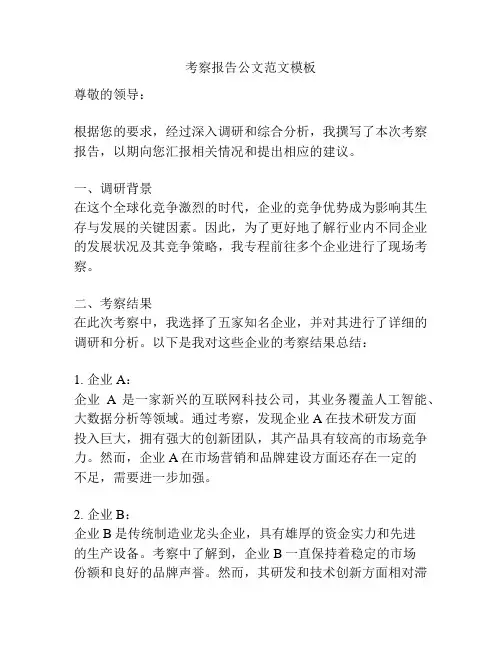 考察报告公文范文模板

尊敬的领导：

根据您的要求，经过深入调研和综合分析，我撰写了本次考察报告，以期向您汇报相关情况和提出相应的建议。

一、调研背景
在这个全球化竞争激烈的时代，企业的竞争优势成为影响其生存与发展的关键因素。因此，为了更好地了解行业内不同企业的发展状况及其竞争策略，我专程前往多个企业进行了现场考察。

二、考察结果
在此次考察中，我选择了五家知名企业，并对其进行了详细的调研和分析。以下是我对这些企业的考察结果总结：

1. 企业 A：
企业 A 是一家新兴的互联网科技公司，其业务覆盖人工智能、大数据分析等领域。通过考察，发现企业 A 在技术研发方面投入巨大，拥有强大的创新团队，其产品具有较高的市场竞争力。然而，企业 A 在市场营销和品牌建设方面还存在一定的不足，需要进一步加强。

2. 企业 B：
企业 B 是传统制造业龙头企业，具有雄厚的资金实力和先进的生产设备。考察中了解到，企业 B 一直保持着稳定的市场份额和良好的品牌声誉。然而，其研发和技术创新方面相对滞